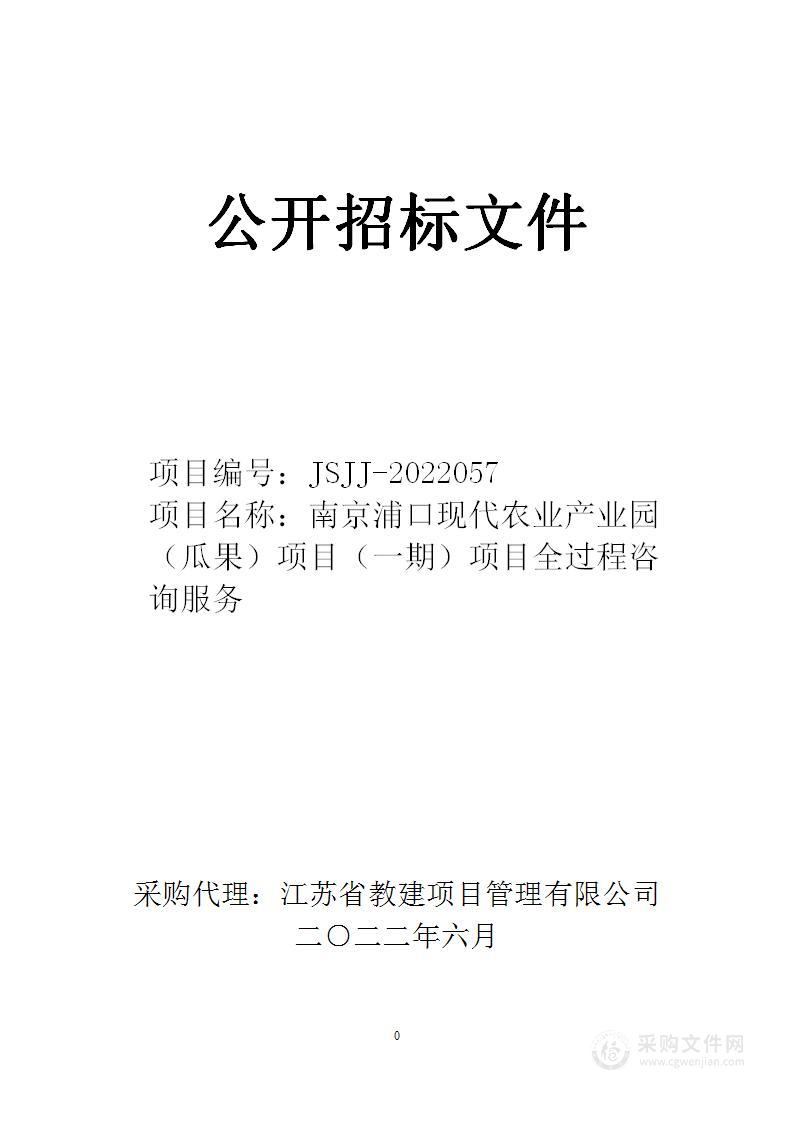 公开招标文件

项目编号：JSJJ-2022057
项目名称：南京浦口现代农业产业园（瓜果）项目（一期）项目全过程咨询服务

采购代理：江苏省教建项目管理有限公司
二〇二二年六月

0

采购文件网
www.cgwenjian.com